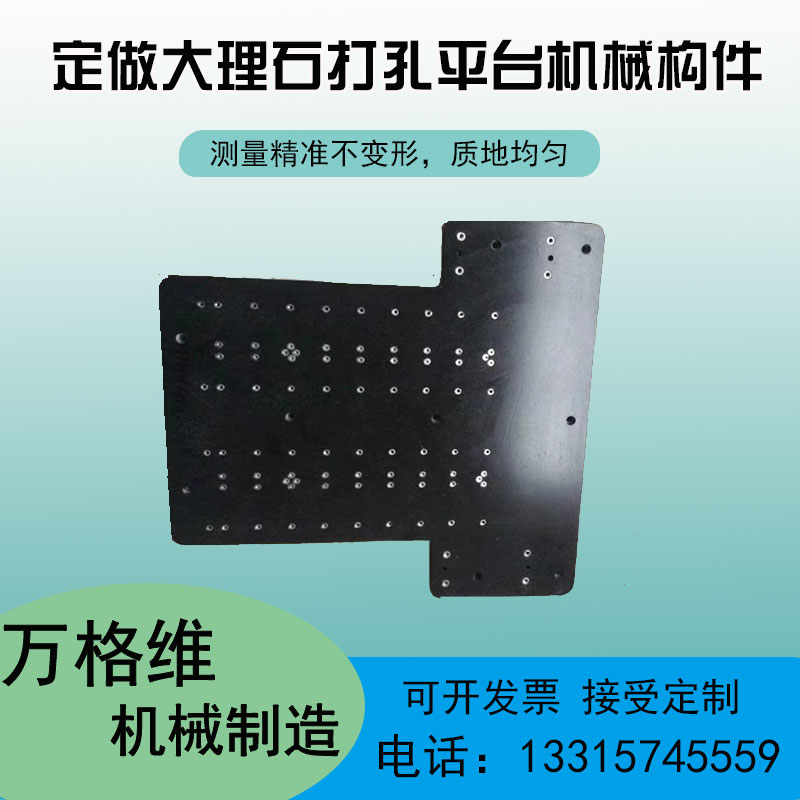 定做大理石打孔平台机械构件

测量精准不变形，质地均匀

万格维
机械制造

可开发票 接受定制
电话：13315745559